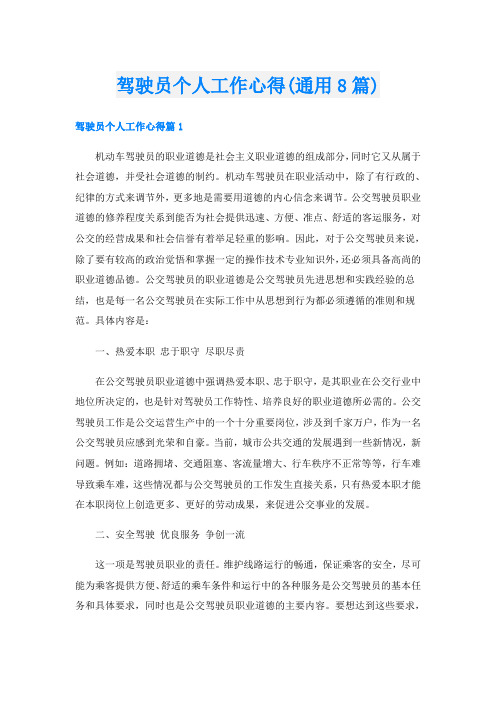 驾驶员个人工作心得(通用8篇)

驾驶员个人工作心得篇1

机动车驾驶员的职业道德是社会主义职业道德的组成部分，同时它又从属于社会道德，并受社会道德的制约。机动车驾驶员在职业活动中，除了有行政的、纪律的方式来调节外，更多地是需要用道德的内心信念来调节。公交驾驶员职业道德的修养程度关系到能否为社会提供迅速、方便、准点、舒适的客运服务，对公交的经营成果和社会信誉有着举足轻重的影响。因此，对于公交驾驶员来说，除了要有较高的政治觉悟和掌握一定的操作技术专业知识外，还必须具备高尚的职业道德品德。公交驾驶员的职业道德是公交驾驶员先进思想和实践经验的总结，也是每一名公交驾驶员在实际工作中从思想到行为都必须遵循的准则和规范。具体内容是：

一、热爱本职 忠于职守 尽职尽责

在公交驾驶员职业道德中强调热爱本职、忠于职守，是其职业在公交行业中地位所决定的，也是针对驾驶员工作特性、培养良好的职业道德所必需的。公交驾驶员工作是公交运营生产中的一个十分重要岗位，涉及到千家万户，作为一名公交驾驶员应感到光荣和自豪。当前，城市公共交通的发展遇到一些新情况，新问题。例如：道路拥堵、交通阻塞、客流量增大、行车秩序不正常等等，行车难导致乘车难，这些情况都与公交驾驶员的工作发生直接关系，只有热爱本职才能在本职岗位上创造更多、更好的劳动成果，来促进公交事业的发展。

二、安全驾驶 优良服务 争创一流

这一项是驾驶员职业的责任。维护线路运行的畅通，保证乘客的安全，尽可能为乘客提供方便、舒适的乘车条件和运行中的各种服务是公交驾驶员的基本任务和具体要求，同时也是公交驾驶员职业道德的主要内容。要想达到这些要求，